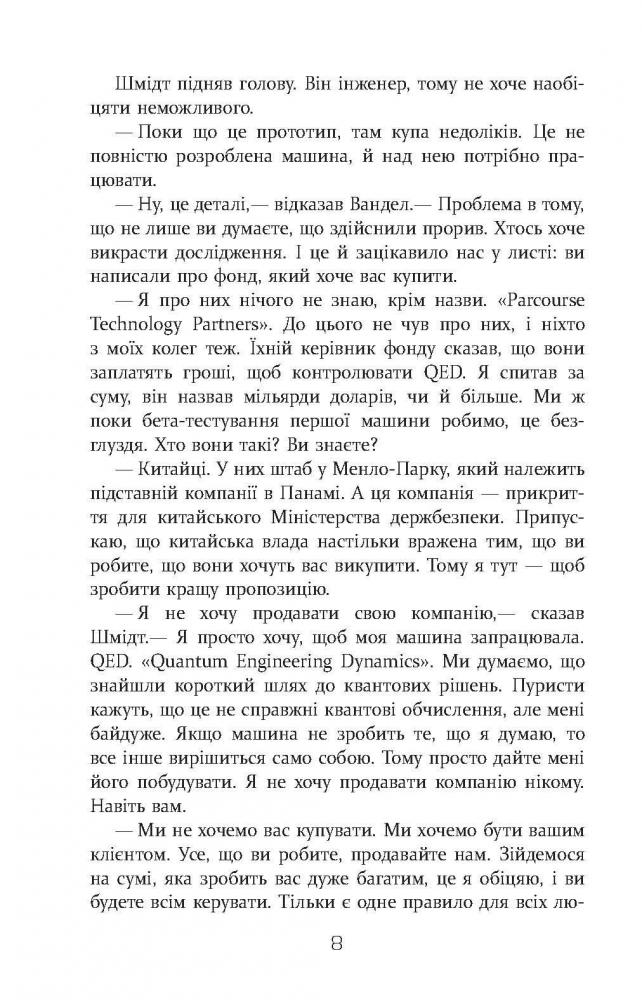 Шмідт підняв голову. Він інженер, тому не хоче наобіцяти неможливого.

— Поки що це прототип, там купа недоліків. Це не повністю розроблена машина, й над нею потрібно працювати.

— Ну, це деталі,— відказав Вандел.— Проблема в тому, що не лише ви думаєте, що здійснили прорив. Хтось хоче викрасти дослідження. І це й зацікавило нас у листі: ви написали про фонд, який хоче вас купити.

— Я про них нічого не знаю, крім назви. «Parcourse Technology Partners». До цього не чув про них, і ніхто з моїх колег теж. Їхній керівник фонду сказав, що вони заплатять гроші, щоб контролювати QED. Я спитав за суму, він назвав мільярди доларів, чи й більше. Ми ж поки бета-тестування першої машини робимо, це безглуздя. Хто вони такі? Ви знаєте?

— Китайці. У них штаб у Менло-Парку, який належить підставній компанії в Панамі. А ця компанія — прикриття для китайського Міністерства держбезпеки. Припускаю, що китайська влада настільки вражена тим, що ви робите, що вони хочуть вас викупити. Тому я тут — щоб зробити кращу пропозицію.

— Я не хочу продавати свою компанію,— сказав Шмідт.— Я просто хочу, щоб моя машина запрацювала. QED. «Quantum Engineering Dynamics». Ми думаємо, що знайшли короткий шлях до квантових рішень. Пуристи кажуть, що це не справжні квантові обчислення, але мені байдуже. Якщо машина не зробить те, що я думаю, то все інше вирішиться само собою. Тому просто дайте мені його побудувати. Я не хочу продавати компанію нікому. Навіть вам.

— Ми не хочемо вас купувати. Ми хочемо бути вашим клієнтом. Усе, що ви робите, продавайте нам. Зійдемося на сумі, яка зробить вас дуже багатим, це я обіцяю, і ви будете всім керувати. Тільки є одне правило для всіх лю-

8